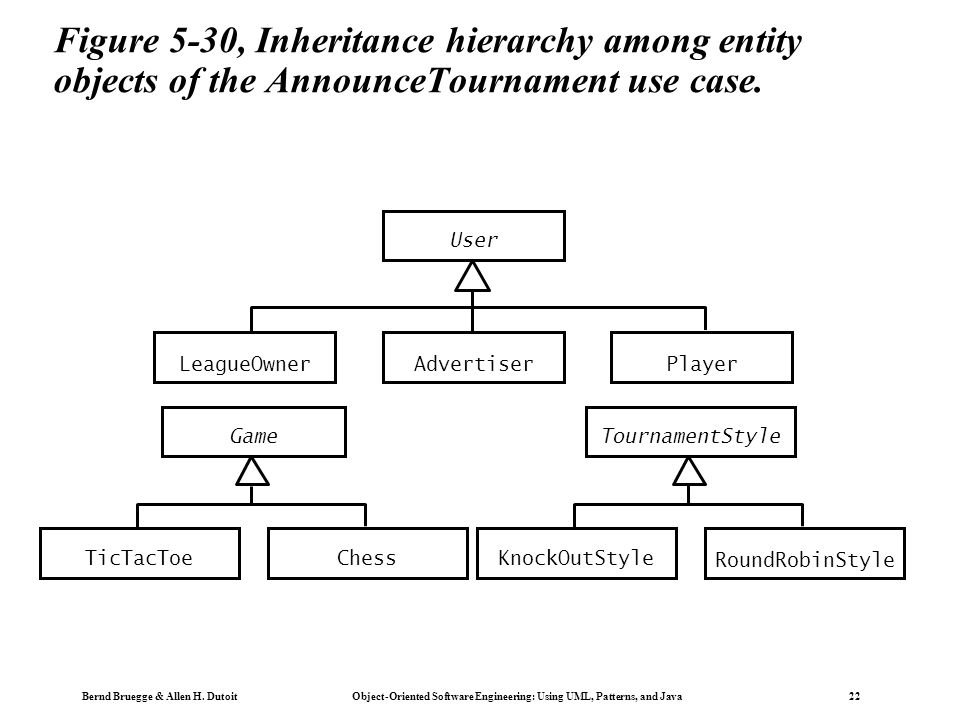 Figure 5-30, Inheritance hierarchy among entity objects of the AnnounceTournament use case.

User

LeagueOwner

Advertiser

Player

Game

TournamentStyle

TicTacToe

Chess

KnockOutStyle

RoundRobinStyle

Bernd Bruegge & Allen H. Dutoit

Object-Oriented Software Engineering: Using UML, Patterns, and Java

22